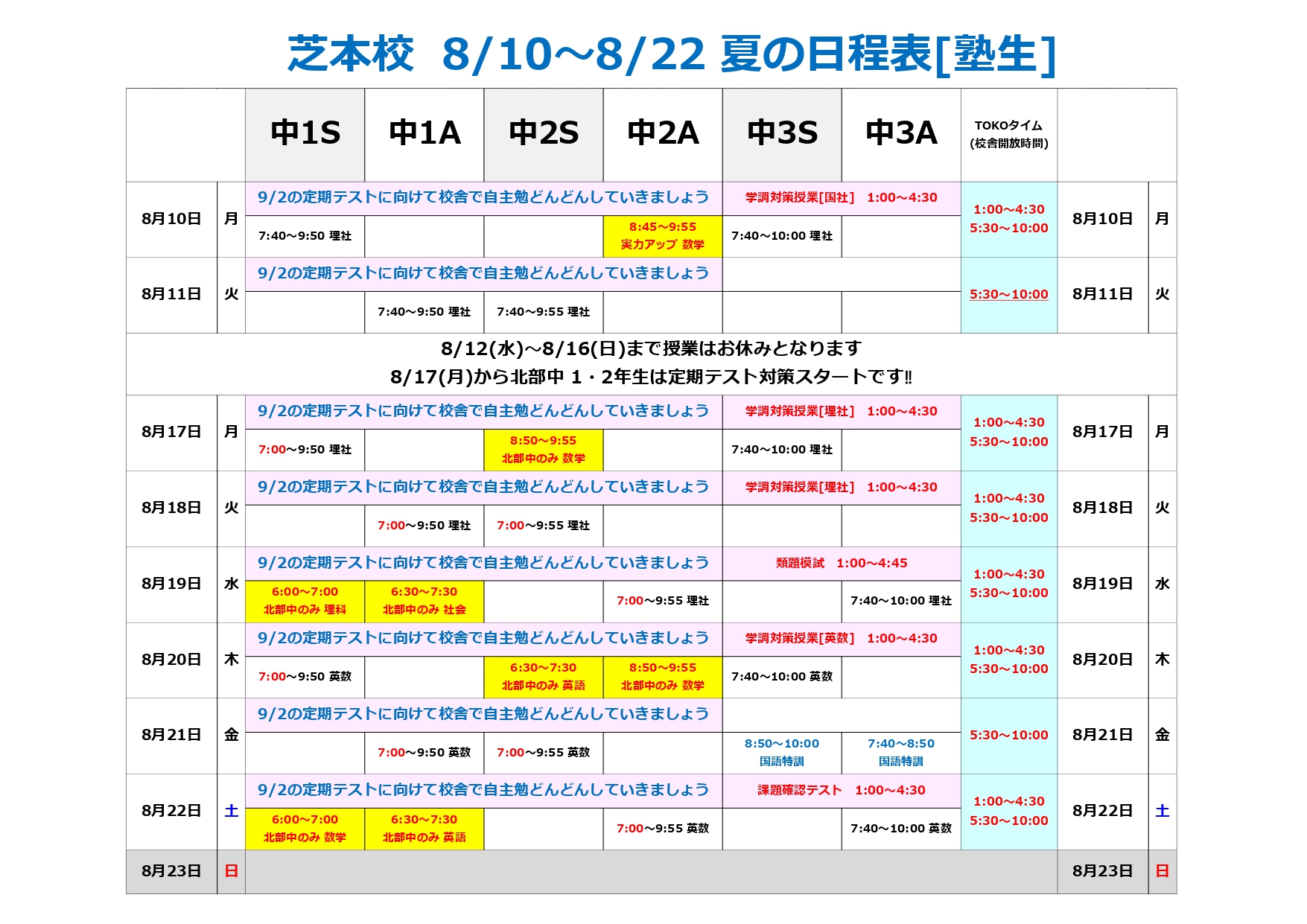 芝本校 8/10～8/22 夏の日程表[塾生]

| | | 中1S | 中1A | 中2S | 中2A | 中3S | 中3A | TOKOタイム (校舎開放時間) | | |
|---|---|---|---|---|---|---|---|---|---|---|
| 8月10日 | 月 | 9/2の定期テストに向けて校舎で自主勉どんどんしていきましょう | | | | 学調対策授業[国社] 1:00～4:30 | | 1:00～4:30 5:30～10:00 | 8月10日 | 月 |
| | | 7:40～9:50 理社 | | | 8:45～9:55 実力アップ 数学 | 7:40～10:00 理社 | | | | |
| 8月11日 | 火 | 9/2の定期テストに向けて校舎で自主勉どんどんしていきましょう | | | | | | 5:30～10:00 | 8月11日 | 火 |
| | | | 7:40～9:50 理社 | 7:40～9:55 理社 | | | | | | |
| 8/12(水)～8/16(日)まで授業はお休みとなります 8/17(月)から北部中 1・2年生は定期テスト対策スタートです‼ | | | | | | | | | | |
| 8月17日 | 月 | 9/2の定期テストに向けて校舎で自主勉どんどんしていきましょう | | | | 学調対策授業[理社] 1:00～4:30 | | 1:00～4:30 5:30～10:00 | 8月17日 | 月 |
| | | 7:00～9:50 理社 | | 8:50～9:55 北部中のみ 数学 | | 7:40～10:00 理社 | | | | |
| 8月18日 | 火 | 9/2の定期テストに向けて校舎で自主勉どんどんしていきましょう | | | | 学調対策授業[理社] 1:00～4:30 | | 1:00～4:30 5:30～10:00 | 8月18日 | 火 |
| | | | 7:00～9:50 理社 | 7:00～9:55 理社 | | | | | | |
| 8月19日 | 水 | 9/2の定期テストに向けて校舎で自主勉どんどんしていきましょう | | | | 類題模試 1:00～4:45 | | 1:00～4:30 5:30～10:00 | 8月19日 | 水 |
| | | 6:00～7:00 北部中のみ 理科 | 6:30～7:30 北部中のみ 社会 | | 7:00～9:55 理社 | | 7:40～10:00 理社 | | | |
| 8月20日 | 木 | 9/2の定期テストに向けて校舎で自主勉どんどんしていきましょう | | | | 学調対策授業[英数] 1:00～4:30 | | 1:00～4:30 5:30～10:00 | 8月20日 | 木 |
| | | 7:00～9:50 英数 | | 6:30～7:30 北部中のみ 英語 | 8:50～9:55 北部中のみ 数学 | 7:40～10:00 英数 | | | | |
| 8月21日 | 金 | 9/2の定期テストに向けて校舎で自主勉どんどんしていきましょう | | | | | | 5:30～10:00 | 8月21日 | 金 |
| | | | 7:00～9:50 英数 | 7:00～9:55 英数 | | 8:50～10:00 国語特訓 | 7:40～8:50 国語特訓 | | | |
| 8月22日 | 土 | 9/2の定期テストに向けて校舎で自主勉どんどんしていきましょう | | | | 課題確認テスト 1:00～4:30 | | 1:00～4:30 5:30～10:00 | 8月22日 | 土 |
| | | 6:00～7:00 北部中のみ 数学 | 6:30～7:30 北部中のみ 英語 | | 7:00～9:55 英数 | | 7:40～10:00 英数 | | | |
| 8月23日 | 日 | | | | | | | | 8月23日 | 日 |